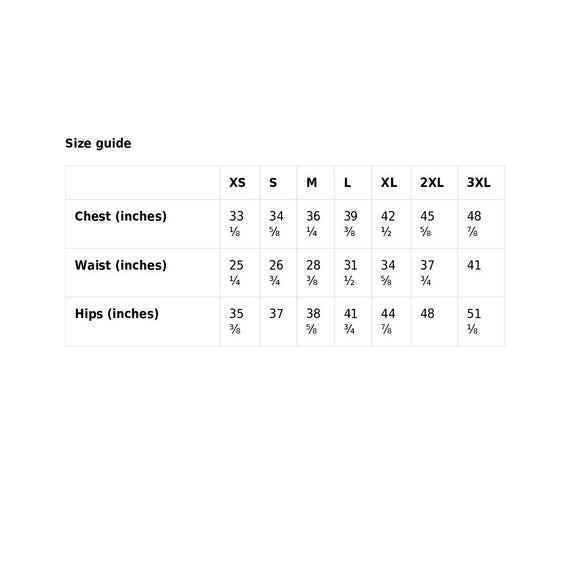 Size guide

|  | XS | S | M | L | XL | 2XL | 3XL |
|---|---|---|---|---|---|---|---|
| Chest (inches) | 33 ⅛ | 34 ⅝ | 36 ¼ | 39 ⅜ | 42 ½ | 45 ⅝ | 48 ⅞ |
| Waist (inches) | 25 ¼ | 26 ¾ | 28 ⅜ | 31 ½ | 34 ⅝ | 37 ¾ | 41 |
| Hips (inches) | 35 ⅜ | 37 | 38 ⅝ | 41 ¾ | 44 ⅞ | 48 | 51 ⅛ |